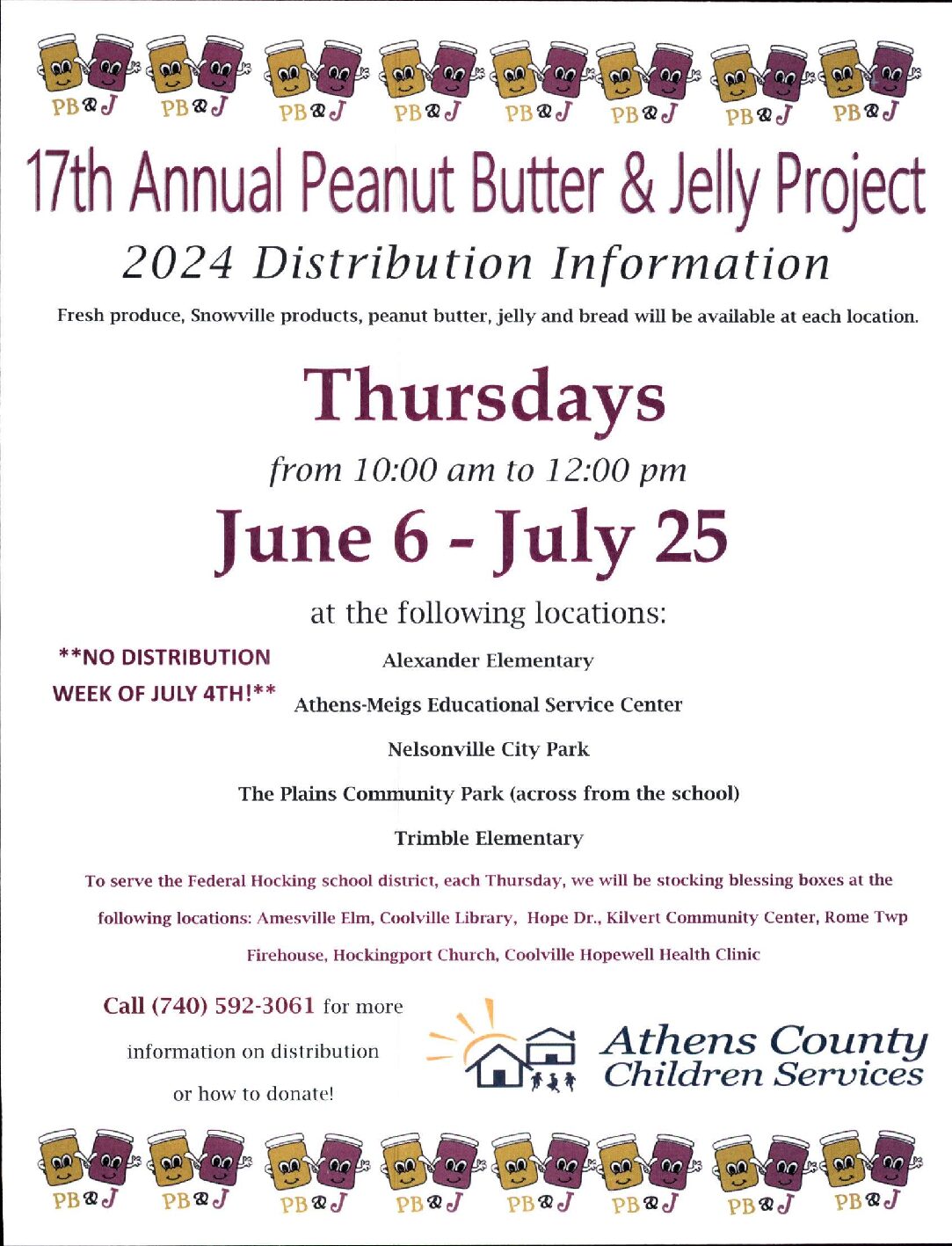 PB&J PB&J PB&J PB&J PB&J PB&J PB&J PB&J

17th Annual Peanut Butter & Jelly Project

2024 Distribution Information

Fresh produce, Snowville products, peanut butter, jelly and bread will be available at each location.

Thursdays

from 10:00 am to 12:00 pm

June 6 - July 25

at the following locations:

**NO DISTRIBUTION WEEK OF JULY 4TH!**

Alexander Elementary

Athens-Meigs Educational Service Center

Nelsonville City Park

The Plains Community Park (across from the school)

Trimble Elementary

To serve the Federal Hocking school district, each Thursday, we will be stocking blessing boxes at the following locations: Amesville Elm, Coolville Library, Hope Dr., Kilvert Community Center, Rome Twp Firehouse, Hockingport Church, Coolville Hopewell Health Clinic

Call (740) 592-3061 for more information on distribution or how to donate!

Athens County Children Services

PB&J PB&J PB&J PB&J PB&J PB&J PB&J PB&J